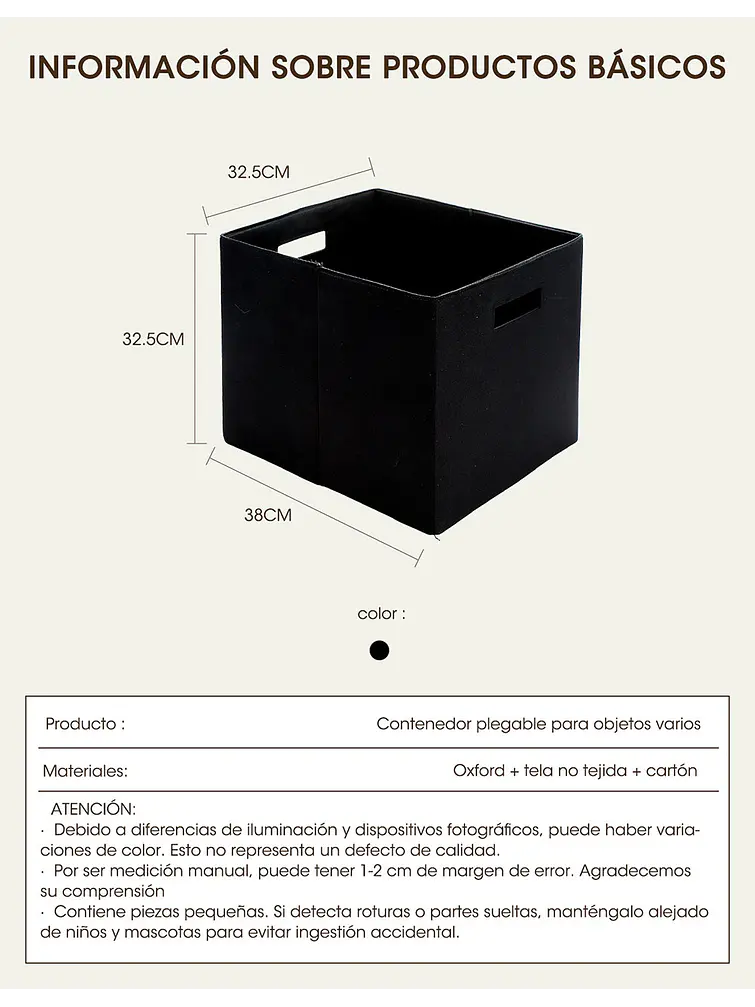 INFORMACIÓN SOBRE PRODUCTOS BÁSICOS

32.5CM

32.5CM

38CM

color :

| Producto : | Contenedor plegable para objetos varios |
|---|---|
| Materiales: | Oxford + tela no tejida + cartón |

ATENCIÓN:
· Debido a diferencias de iluminación y dispositivos fotográficos, puede haber variaciones de color. Esto no representa un defecto de calidad.
· Por ser medición manual, puede tener 1-2 cm de margen de error. Agradecemos su comprensión
· Contiene piezas pequeñas. Si detecta roturas o partes sueltas, manténgalo alejado de niños y mascotas para evitar ingestión accidental.